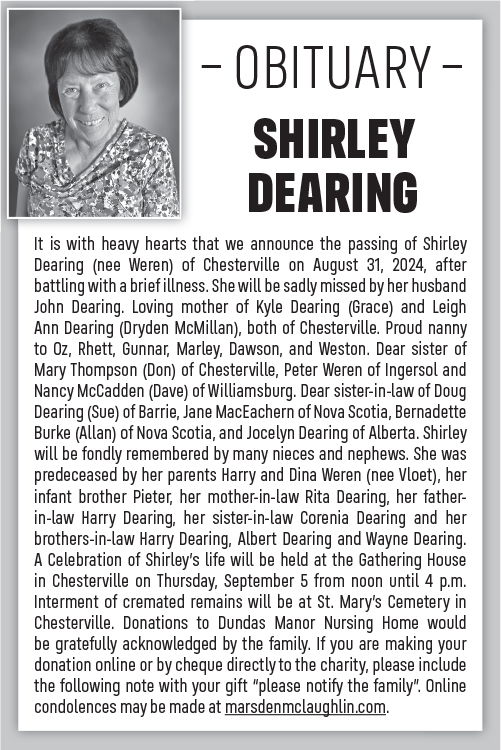 – OBITUARY –

SHIRLEY DEARING

It is with heavy hearts that we announce the passing of Shirley Dearing (nee Weren) of Chesterville on August 31, 2024, after battling with a brief illness. She will be sadly missed by her husband John Dearing. Loving mother of Kyle Dearing (Grace) and Leigh Ann Dearing (Dryden McMillan), both of Chesterville. Proud nanny to Oz, Rhett, Gunnar, Marley, Dawson, and Weston. Dear sister of Mary Thompson (Don) of Chesterville, Peter Weren of Ingersol and Nancy McCadden (Dave) of Williamsburg. Dear sister-in-law of Doug Dearing (Sue) of Barrie, Jane MacEachern of Nova Scotia, Bernadette Burke (Allan) of Nova Scotia, and Jocelyn Dearing of Alberta. Shirley will be fondly remembered by many nieces and nephews. She was predeceased by her parents Harry and Dina Weren (nee Vloet), her infant brother Pieter, her mother-in-law Rita Dearing, her father-in-law Harry Dearing, her sister-in-law Corenia Dearing and her brothers-in-law Harry Dearing, Albert Dearing and Wayne Dearing. A Celebration of Shirley's life will be held at the Gathering House in Chesterville on Thursday, September 5 from noon until 4 p.m. Interment of cremated remains will be at St. Mary's Cemetery in Chesterville. Donations to Dundas Manor Nursing Home would be gratefully acknowledged by the family. If you are making your donation online or by cheque directly to the charity, please include the following note with your gift "please notify the family". Online condolences may be made at marsdenmclaughlin.com.